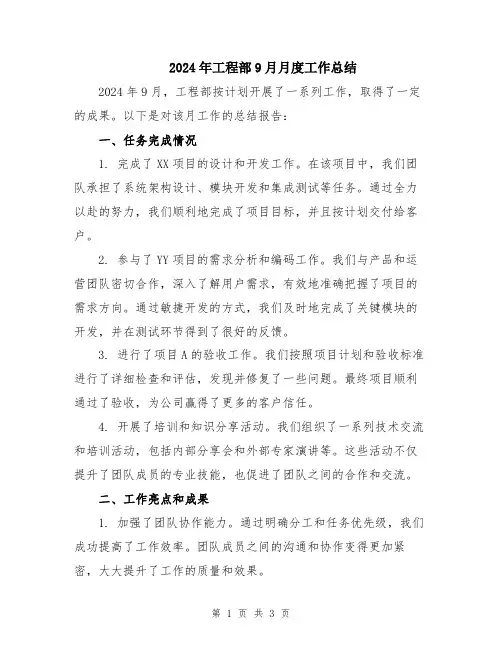 2024年工程部9月月度工作总结

2024年9月，工程部按计划开展了一系列工作，取得了一定的成果。以下是对该月工作的总结报告：

一、任务完成情况

1. 完成了XX项目的设计和开发工作。在该项目中，我们团队承担了系统架构设计、模块开发和集成测试等任务。通过全力以赴的努力，我们顺利地完成了项目目标，并且按计划交付给客户。

2. 参与了YY项目的需求分析和编码工作。我们与产品和运营团队密切合作，深入了解用户需求，有效地准确把握了项目的需求方向。通过敏捷开发的方式，我们及时地完成了关键模块的开发，并在测试环节得到了很好的反馈。

3. 进行了项目A的验收工作。我们按照项目计划和验收标准进行了详细检查和评估，发现并修复了一些问题。最终项目顺利通过了验收，为公司赢得了更多的客户信任。

4. 开展了培训和知识分享活动。我们组织了一系列技术交流和培训活动，包括内部分享会和外部专家演讲等。这些活动不仅提升了团队成员的专业技能，也促进了团队之间的合作和交流。

二、工作亮点和成果

1. 加强了团队协作能力。通过明确分工和任务优先级，我们成功提高了工作效率。团队成员之间的沟通和协作变得更加紧密，大大提升了工作的质量和效果。

第 1 页 共 3 页